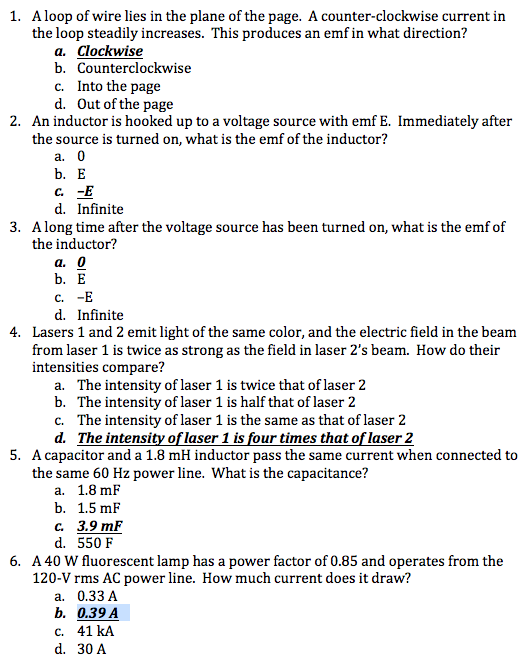 1. A loop of wire lies in the plane of the page. A counter-clockwise current in the loop steadily increases. This produces an emf in what direction?
a. Clockwise
b. Counterclockwise
c. Into the page
d. Out of the page
2. An inductor is hooked up to a voltage source with emf E. Immediately after the source is turned on, what is the emf of the inductor?
a. 0
b. E
c. -E
d. Infinite
3. A long time after the voltage source has been turned on, what is the emf of the inductor?
a. 0
b. E
c. -E
d. Infinite
4. Lasers 1 and 2 emit light of the same color, and the electric field in the beam from laser 1 is twice as strong as the field in laser 2's beam. How do their intensities compare?
a. The intensity of laser 1 is twice that of laser 2
b. The intensity of laser 1 is half that of laser 2
c. The intensity of laser 1 is the same as that of laser 2
d. The intensity of laser 1 is four times that of laser 2
5. A capacitor and a 1.8 mH inductor pass the same current when connected to the same 60 Hz power line. What is the capacitance?
a. 1.8 mF
b. 1.5 mF
c. 3.9 mF
d. 550 F
6. A 40 W fluorescent lamp has a power factor of 0.85 and operates from the 120-V rms AC power line. How much current does it draw?
a. 0.33 A
b. 0.39 A
c. 41 kA
d. 30 A